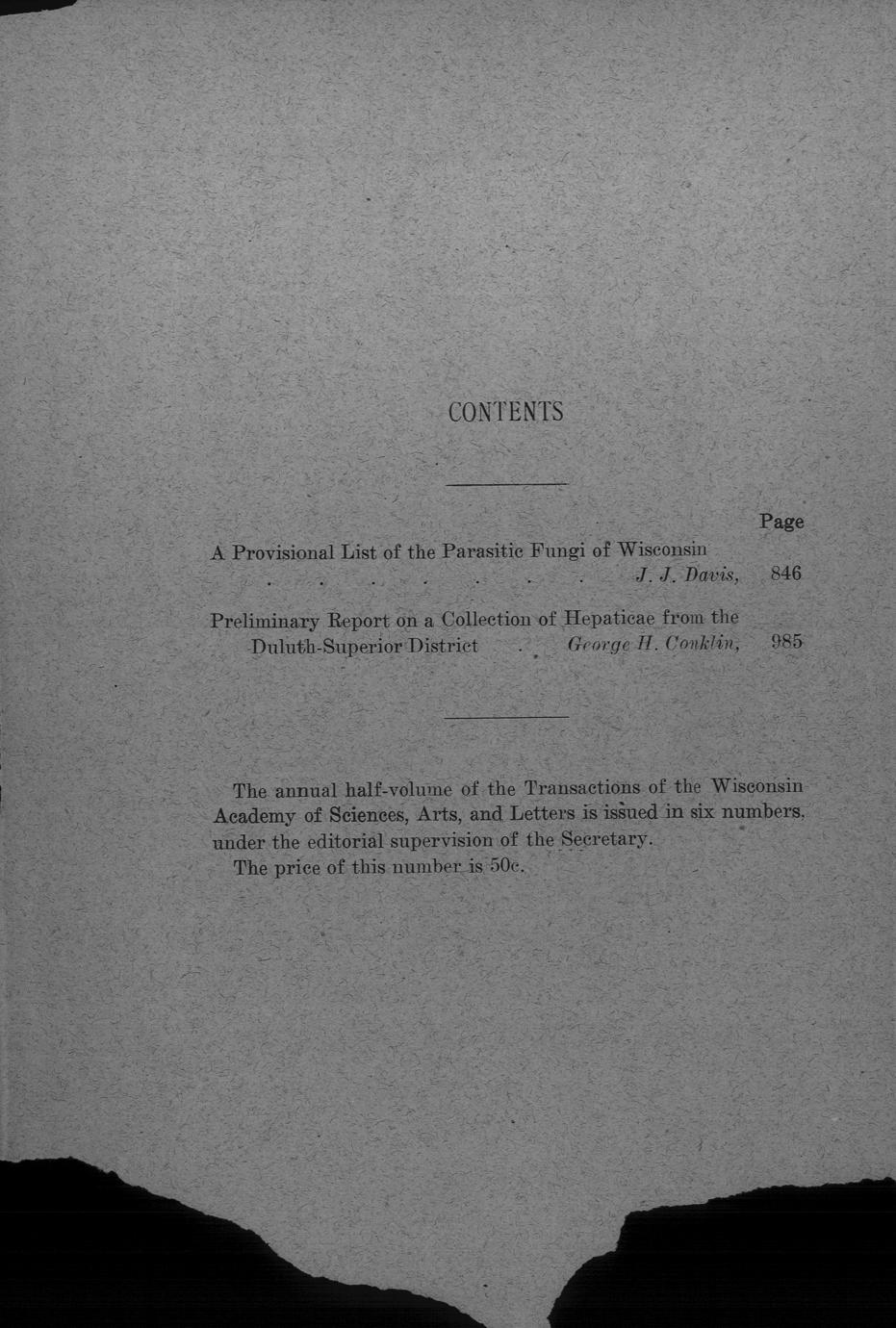 CONTENTS

Page

A Provisional List of the Parasitic Fungi of Wisconsin J. J. Davis, 846

Preliminary Report on a Collection of Hepaticae from the Duluth-Superior District George H. Conklin, 985

The annual half-volume of the Transactions of the Wisconsin Academy of Sciences, Arts, and Letters is issued in six numbers, under the editorial supervision of the Secretary.

The price of this number is 50c.